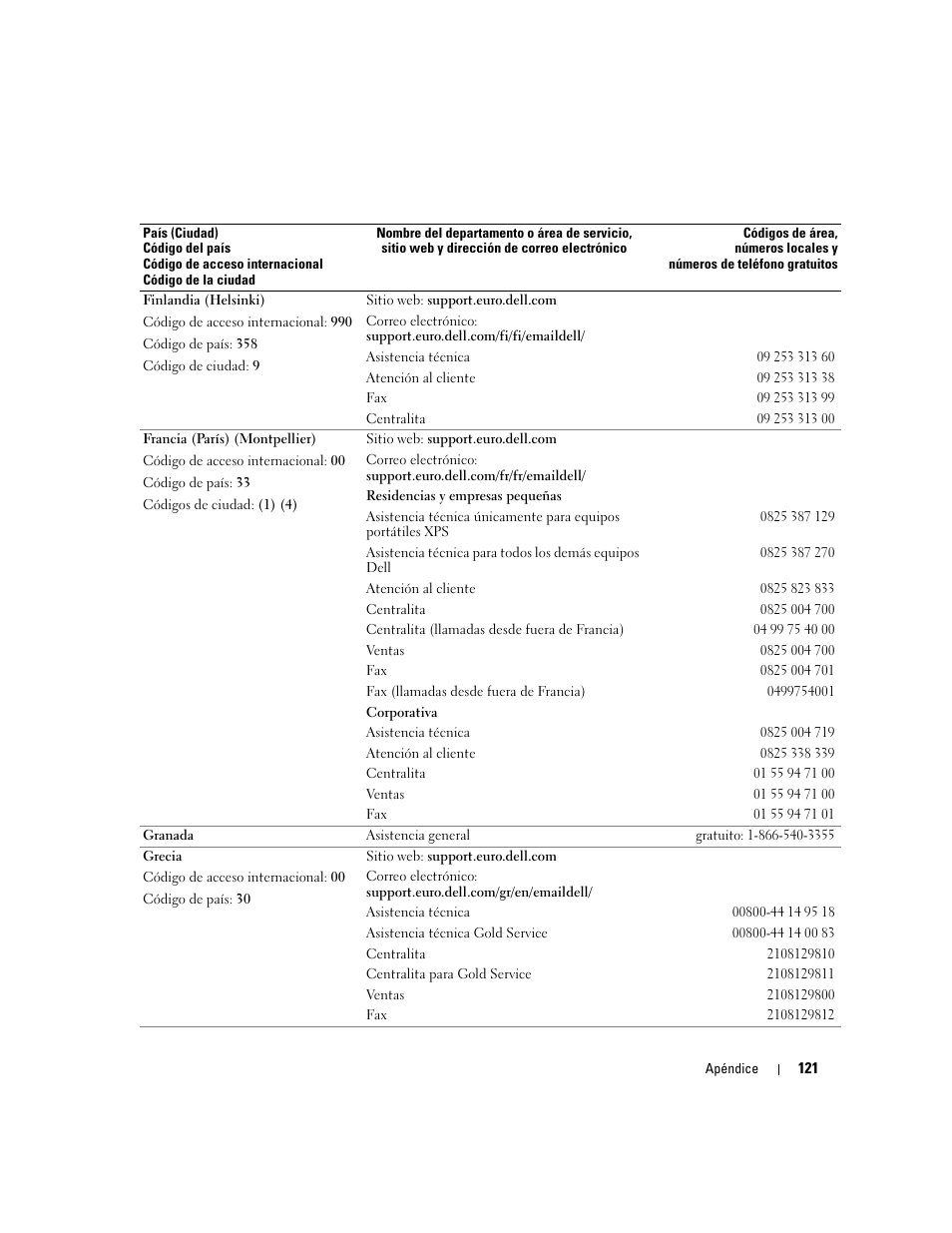 | País (Ciudad) Código del país Código de acceso internacional Código de la ciudad | Nombre del departamento o área de servicio, sitio web y dirección de correo electrónico | Códigos de área, números locales y números de teléfono gratuitos |
|---|---|---|
| Finlandia (Helsinki) | Sitio web: support.euro.dell.com | |
| Código de acceso internacional: 990 | Correo electrónico: support.euro.dell.com/fi/fi/emaildell/ | |
| Código de país: 358 | Asistencia técnica | 09 253 313 60 |
| Código de ciudad: 9 | Atención al cliente | 09 253 313 38 |
| | Fax | 09 253 313 99 |
| | Centralita | 09 253 313 00 |
| Francia (París) (Montpellier) | Sitio web: support.euro.dell.com | |
| Código de acceso internacional: 00 | Correo electrónico: support.euro.dell.com/fr/fr/emaildell/ | |
| Código de país: 33 | Residencias y empresas pequeñas | |
| Códigos de ciudad: (1) (4) | Asistencia técnica únicamente para equipos portátiles XPS | 0825 387 129 |
| | Asistencia técnica para todos los demás equipos Dell | 0825 387 270 |
| | Atención al cliente | 0825 823 833 |
| | Centralita | 0825 004 700 |
| | Centralita (llamadas desde fuera de Francia) | 04 99 75 40 00 |
| | Ventas | 0825 004 700 |
| | Fax | 0825 004 701 |
| | Fax (llamadas desde fuera de Francia) | 0499754001 |
| | Corporativa | |
| | Asistencia técnica | 0825 004 719 |
| | Atención al cliente | 0825 338 339 |
| | Centralita | 01 55 94 71 00 |
| | Ventas | 01 55 94 71 00 |
| | Fax | 01 55 94 71 01 |
| Granada | Asistencia general | gratuito: 1-866-540-3355 |
| Grecia | Sitio web: support.euro.dell.com | |
| Código de acceso internacional: 00 | Correo electrónico: support.euro.dell.com/gr/en/emaildell/ | |
| Código de país: 30 | Asistencia técnica | 00800-44 14 95 18 |
| | Asistencia técnica Gold Service | 00800-44 14 00 83 |
| | Centralita | 2108129810 |
| | Centralita para Gold Service | 2108129811 |
| | Ventas | 2108129800 |
| | Fax | 2108129812 |

Apéndice | 121